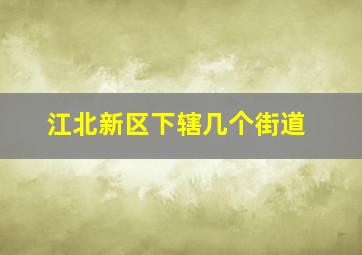 江北新区下辖几个街道